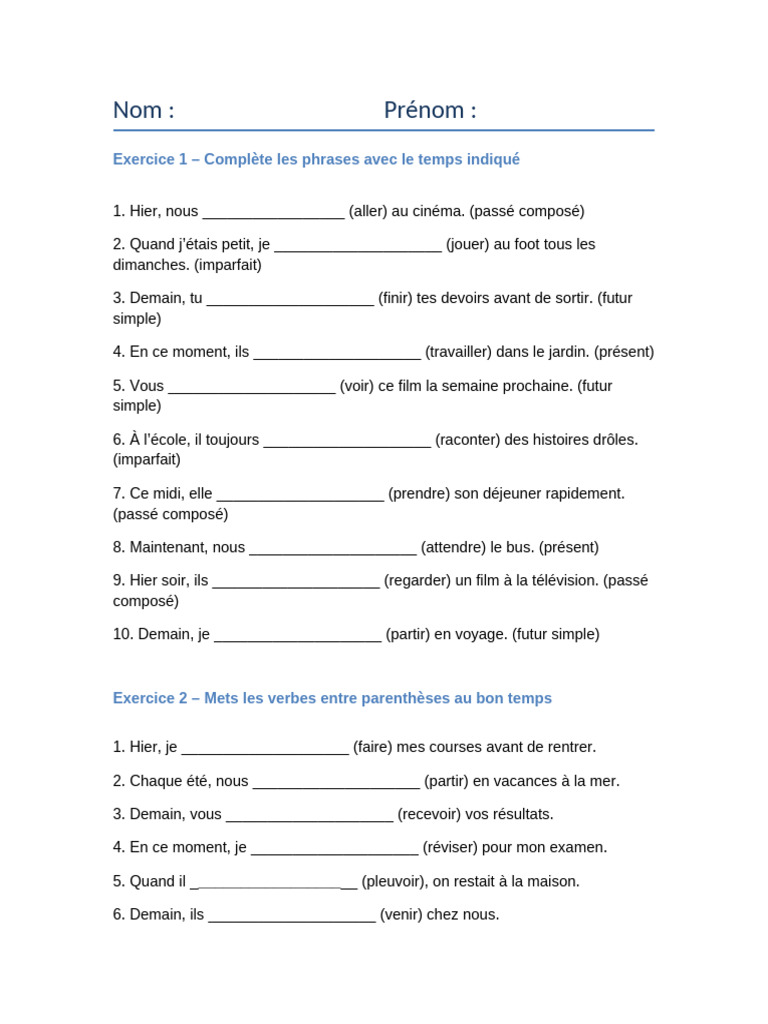 Nom : Prénom :

Exercice 1 – Complète les phrases avec le temps indiqué

1. Hier, nous ____ (aller) au cinéma. (passé composé)

2. Quand j'étais petit, je ____ (jouer) au foot tous les dimanches. (imparfait)

3. Demain, tu ____ (finir) tes devoirs avant de sortir. (futur simple)

4. En ce moment, ils ____ (travailler) dans le jardin. (présent)

5. Vous ____ (voir) ce film la semaine prochaine. (futur simple)

6. À l'école, il toujours ____ (raconter) des histoires drôles. (imparfait)

7. Ce midi, elle ____ (prendre) son déjeuner rapidement. (passé composé)

8. Maintenant, nous ____ (attendre) le bus. (présent)

9. Hier soir, ils ____ (regarder) un film à la télévision. (passé composé)

10. Demain, je ____ (partir) en voyage. (futur simple)

Exercice 2 – Mets les verbes entre parenthèses au bon temps

1. Hier, je ____ (faire) mes courses avant de rentrer.

2. Chaque été, nous ____ (partir) en vacances à la mer.

3. Demain, vous ____ (recevoir) vos résultats.

4. En ce moment, je ____ (réviser) pour mon examen.

5. Quand il ____ (pleuvoir), on restait à la maison.

6. Demain, ils ____ (venir) chez nous.